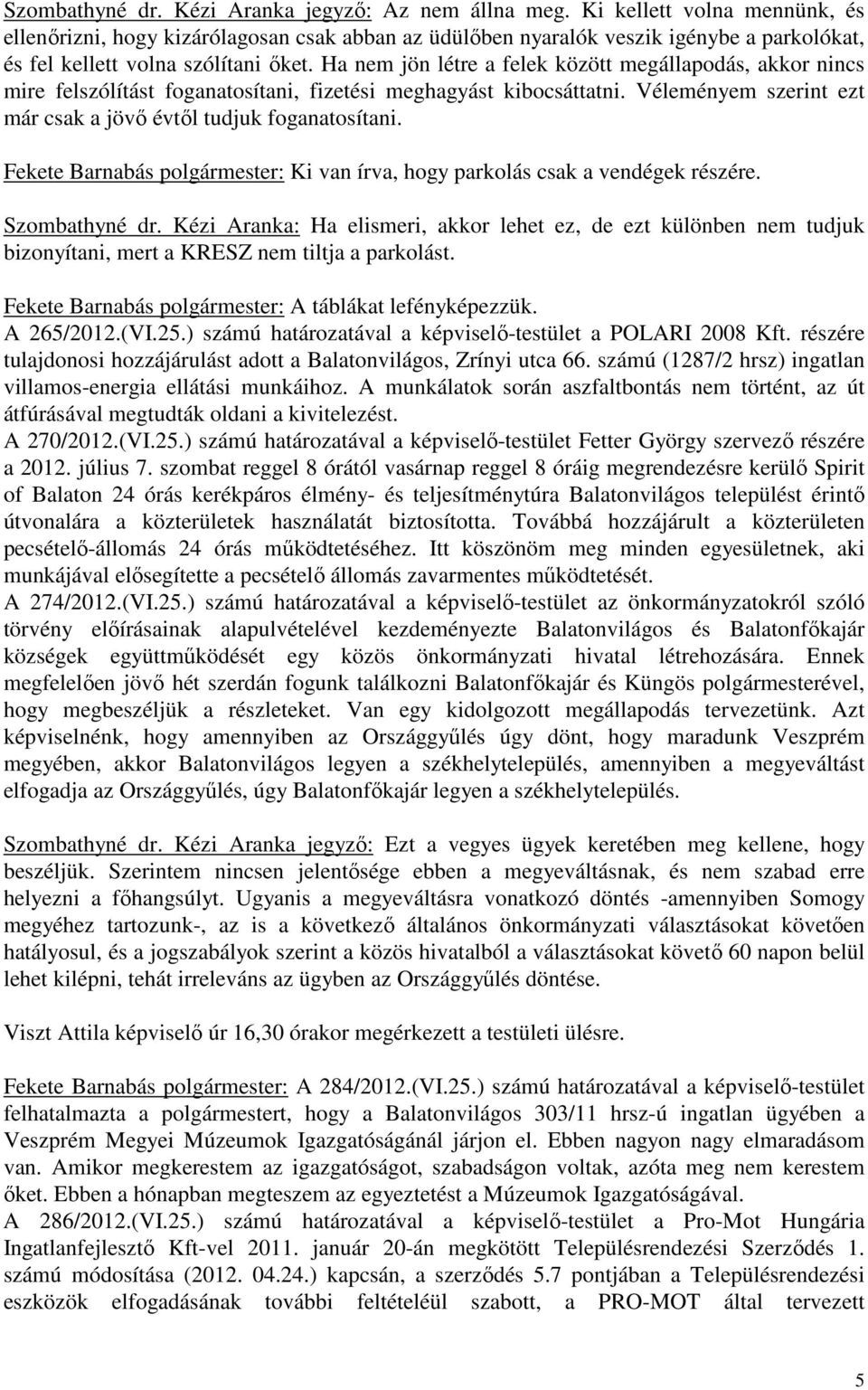 Szombathyné dr. Kézi Aranka jegyző: Az nem állna meg. Ki kellett volna mennünk, és ellenőrizni, hogy kizárólagosan csak abban az üdülőben nyaralók veszik igénybe a parkolókat, és fel kellett volna szólítani őket. Ha nem jön létre a felek között megállapodás, akkor nincs mire felszólítást foganatosítani, fizetési meghagyást kibocsáttatni. Véleményem szerint ezt már csak a jövő évtől tudjuk foganatosítani.

Fekete Barnabás polgármester: Ki van írva, hogy parkolás csak a vendégek részére.

Szombathyné dr. Kézi Aranka: Ha elismeri, akkor lehet ez, de ezt különben nem tudjuk bizonyítani, mert a KRESZ nem tiltja a parkolást.

Fekete Barnabás polgármester: A táblákat lefényképezzük.
A 265/2012.(VI.25.) számú határozatával a képviselő-testület a POLARI 2008 Kft. részére tulajdonosi hozzájárulást adott a Balatonvilágos, Zrínyi utca 66. számú (1287/2 hrsz) ingatlan villamos-energia ellátási munkáihoz. A munkálatok során aszfaltbontás nem történt, az út átfúrásával megtudták oldani a kivitelezést.
A 270/2012.(VI.25.) számú határozatával a képviselő-testület Fetter György szervező részére a 2012. július 7. szombat reggel 8 órától vasárnap reggel 8 óráig megrendezésre kerülő Spirit of Balaton 24 órás kerékpáros élmény- és teljesítménytúra Balatonvilágos települést érintő útvonalára a közterületek használatát biztosította. Továbbá hozzájárult a közterületen pecsételő-állomás 24 órás működtetéséhez. Itt köszönöm meg minden egyesületnek, aki munkájával elősegítette a pecsételő állomás zavarmentes működtetését.
A 274/2012.(VI.25.) számú határozatával a képviselő-testület az önkormányzatokról szóló törvény előírásainak alapulvételével kezdeményezte Balatonvilágos és Balatonfőkajár községek együttműködését egy közös önkormányzati hivatal létrehozására. Ennek megfelelően jövő hét szerdán fogunk találkozni Balatonfőkajár és Küngös polgármesterével, hogy megbeszéljük a részleteket. Van egy kidolgozott megállapodás tervezetünk. Azt képviselnénk, hogy amennyiben az Országgyűlés úgy dönt, hogy maradunk Veszprém megyében, akkor Balatonvilágos legyen a székhelytelepülés, amennyiben a megyeváltást elfogadja az Országgyűlés, úgy Balatonfőkajár legyen a székhelytelepülés.

Szombathyné dr. Kézi Aranka jegyző: Ezt a vegyes ügyek keretében meg kellene, hogy beszéljük. Szerintem nincsen jelentősége ebben a megyeváltásnak, és nem szabad erre helyezni a főhangsúlyt. Ugyanis a megyeváltásra vonatkozó döntés -amennyiben Somogy megyéhez tartozunk-, az is a következő általános önkormányzati választásokat követően hatályosul, és a jogszabályok szerint a közös hivatalból a választásokat követő 60 napon belül lehet kilépni, tehát irreleváns az ügyben az Országgyűlés döntése.

Viszt Attila képviselő úr 16,30 órakor megérkezett a testületi ülésre.

Fekete Barnabás polgármester: A 284/2012.(VI.25.) számú határozatával a képviselő-testület felhatalmazta a polgármestert, hogy a Balatonvilágos 303/11 hrsz-ú ingatlan ügyében a Veszprém Megyei Múzeumok Igazgatóságánál járjon el. Ebben nagyon nagy elmaradásom van. Amikor megkerestem az igazgatóságot, szabadságon voltak, azóta meg nem kerestem őket. Ebben a hónapban megteszem az egyeztetést a Múzeumok Igazgatóságával.
A 286/2012.(VI.25.) számú határozatával a képviselő-testület a Pro-Mot Hungária Ingatlanfejlesztő Kft-vel 2011. január 20-án megkötött Településrendezési Szerződés 1. számú módosítása (2012. 04.24.) kapcsán, a szerződés 5.7 pontjában a Településrendezési eszközök elfogadásának további feltételéül szabott, a PRO-MOT által tervezett

5